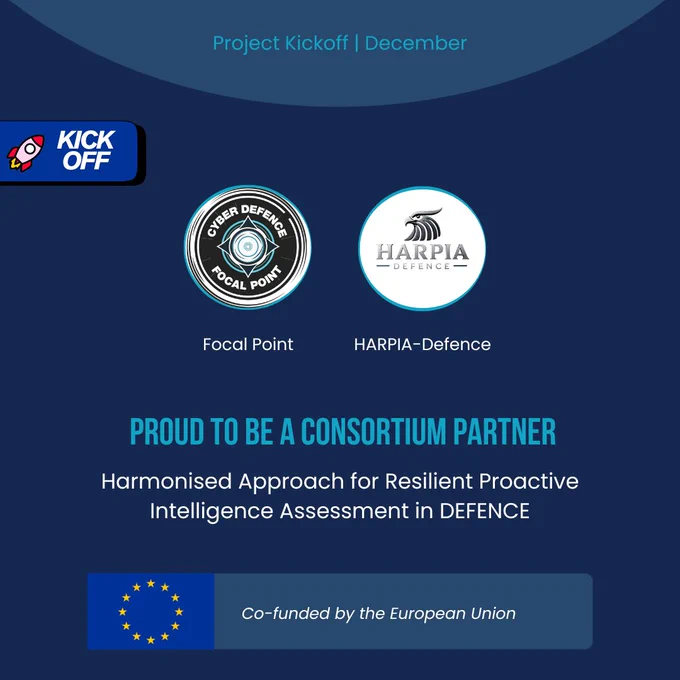 Project Kickoff | December

KICK OFF

CYBER DEFENCE FOCAL POINT

HARPIA DEFENCE

Focal Point

HARPIA-Defence

PROUD TO BE A CONSORTIUM PARTNER

Harmonised Approach for Resilient Proactive Intelligence Assessment in DEFENCE

Co-funded by the European Union